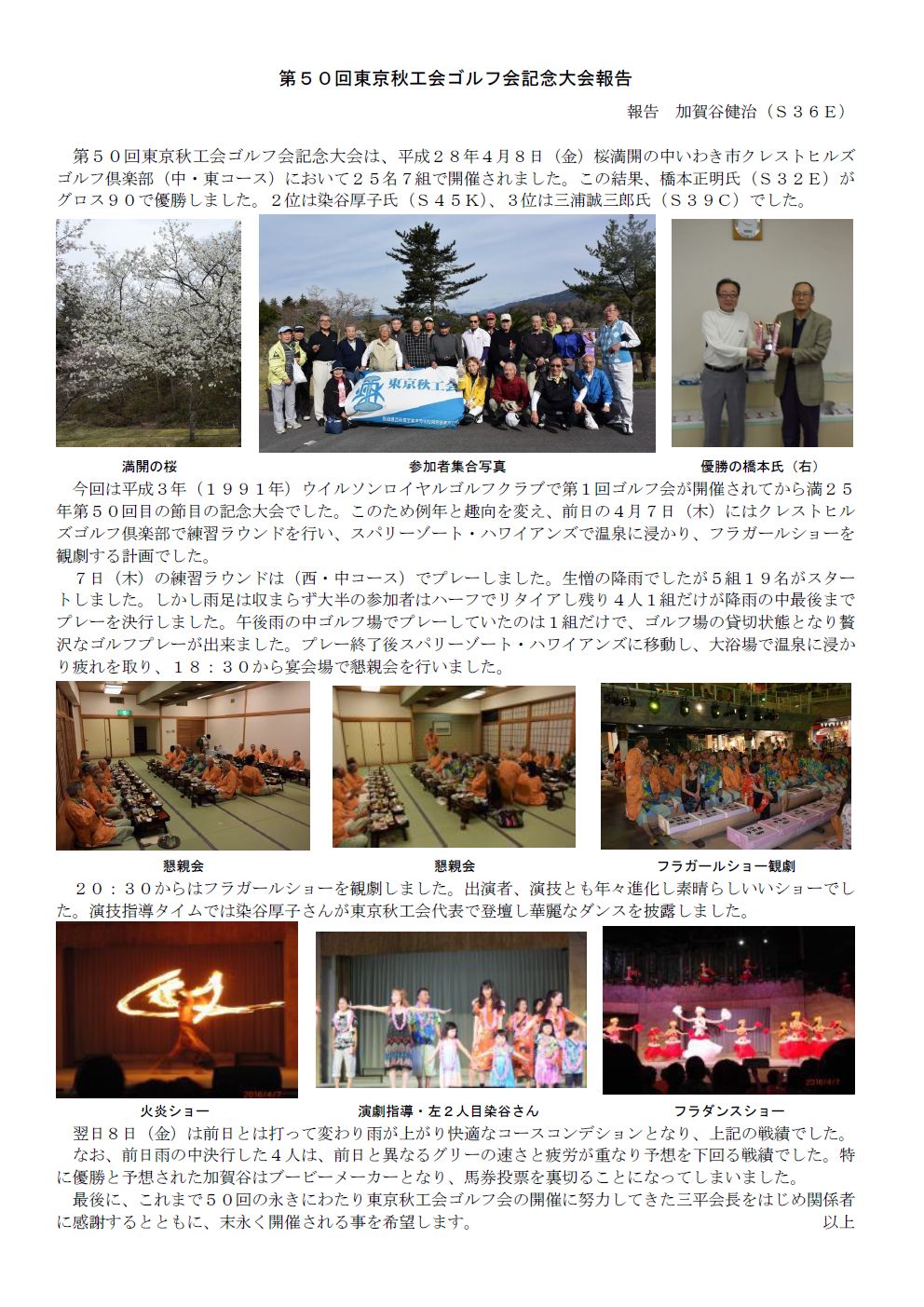 第５０回東京秋工会ゴルフ会記念大会報告

報告　加賀谷健治（Ｓ３６Ｅ）

第５０回東京秋工会ゴルフ会記念大会は、平成２８年４月８日（金）桜満開の中いわき市クレストヒルズゴルフ倶楽部（中・東コース）において２５名７組で開催されました。この結果、橋本正明氏（Ｓ３２Ｅ）がグロス９０で優勝しました。２位は染谷厚子氏（Ｓ４５Ｋ）、３位は三浦誠三郎氏（Ｓ３９Ｃ）でした。

東京秋工会

満開の桜

参加者集合写真

優勝の橋本氏（右）

今回は平成３年（１９９１年）ウイルソンロイヤルゴルフクラブで第１回ゴルフ会が開催されてから満２５年第５０回目の節目の記念大会でした。このため例年と趣向を変え、前日の４月７日（木）にはクレストヒルズゴルフ倶楽部で練習ラウンドを行い、スパリーゾート・ハワイアンズで温泉に浸かり、フラガールショーを観劇する計画でした。

７日（木）の練習ラウンドは（西・中コース）でプレーしました。生憎の降雨でしたが５組１９名がスタートしました。しかし雨足は収まらず大半の参加者はハーフでリタイアし残り４人１組だけが降雨の中最後までプレーを決行しました。午後雨の中ゴルフ場でプレーしていたのは１組だけで、ゴルフ場の貸切状態となり贅沢なゴルフプレーが出来ました。プレー終了後スパリーゾート・ハワイアンズに移動し、大浴場で温泉に浸かり疲れを取り、１８：３０から宴会場で懇親会を行いました。

懇親会

懇親会

フラガールショー観劇

２０：３０からはフラガールショーを観劇しました。出演者、演技とも年々進化し素晴らしいいショーでした。演技指導タイムでは染谷厚子さんが東京秋工会代表で登壇し華麗なダンスを披露しました。

火炎ショー

演劇指導・左２人目染谷さん

フラダンスショー

翌日８日（金）は前日とは打って変わり雨が上がり快適なコースコンデションとなり、上記の戦績でした。

なお、前日雨の中決行した４人は、前日と異なるグリーの速さと疲労が重なり予想を下回る戦績でした。特に優勝と予想された加賀谷はブービーメーカーとなり、馬券投票を裏切ることになってしまいました。

最後に、これまで５０回の永きにわたり東京秋工会ゴルフ会の開催に努力してきた三平会長をはじめ関係者に感謝するとともに、末永く開催される事を希望します。　以上